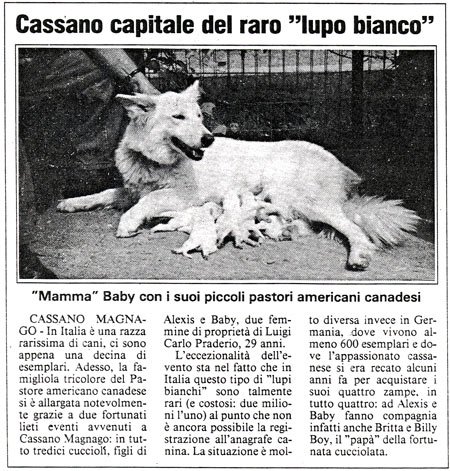 Cassano capitale del raro "lupo bianco"

"Mamma" Baby con i suoi piccoli pastori americani canadesi

CASSANO MAGNAGO - In Italia è una razza rarissima di cani, ci sono appena una decina di esemplari. Adesso, la famigliola tricolore del Pastore americano canadese si è allargata notevolmente grazie a due fortunati lieti eventi avvenuti a Cassano Magnago: in tutto tredici cuccioli, figli di Alexis e Baby, due femmine di proprietà di Luigi Carlo Praderio, 29 anni.

L'eccezionalità dell'evento sta nel fatto che in Italia questo tipo di "lupi bianchi" sono talmente rari (e costosi: due milioni l'uno) al punto che non è ancora possibile la registrazione all'anagrafe canina. La situazione è molto diversa invece in Germania, dove vivono almeno 600 esemplari e dove l'appassionato cassanese si era recato alcuni anni fa per acquistare i suoi quattro zampe, in tutto quattro: ad Alexis e Baby fanno compagnia infatti anche Britta e Billy Boy, il "papà" della fortunata cucciolata.